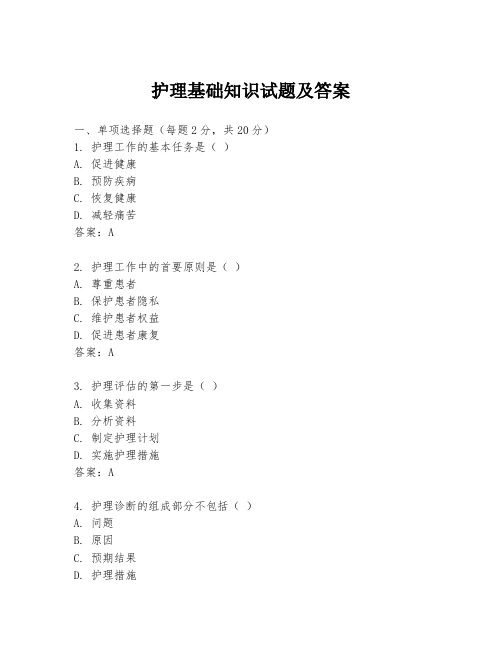 护理基础知识试题及答案

一、单项选择题（每题2分，共20分）
1. 护理工作的基本任务是（ ）
A. 促进健康
B. 预防疾病
C. 恢复健康
D. 减轻痛苦
答案：A

2. 护理工作中的首要原则是（ ）
A. 尊重患者
B. 保护患者隐私
C. 维护患者权益
D. 促进患者康复
答案：A

3. 护理评估的第一步是（ ）
A. 收集资料
B. 分析资料
C. 制定护理计划
D. 实施护理措施
答案：A

4. 护理诊断的组成部分不包括（ ）
A. 问题
B. 原因
C. 预期结果
D. 护理措施